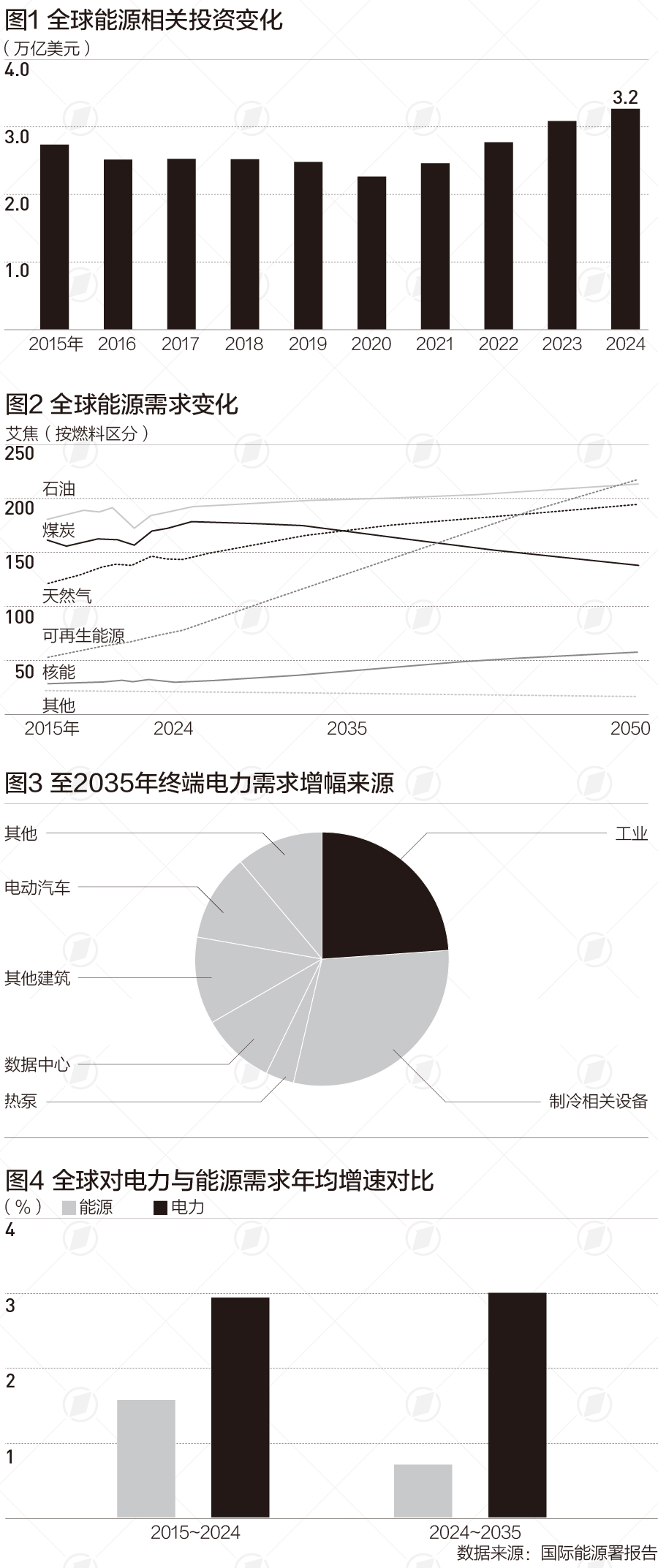 图1 全球能源相关投资变化
（万亿美元）
4.0
3.0
2.0
1.0
3.2
2015年 2016 2017 2018 2019 2020 2021 2022 2023 2024

图2 全球能源需求变化
艾焦（按燃料区分）
250
200
150
100
50
石油
煤炭
天然气
可再生能源
核能
其他
2015年 2024 2035 2050

图3 至2035年终端电力需求增幅来源
其他
电动汽车
其他建筑
数据中心
热泵
工业
制冷相关设备

图4 全球对电力与能源需求年均增速对比
（%） 能源 电力
4
3
2
1
2015~2024 2024~2035
数据来源：国际能源署报告